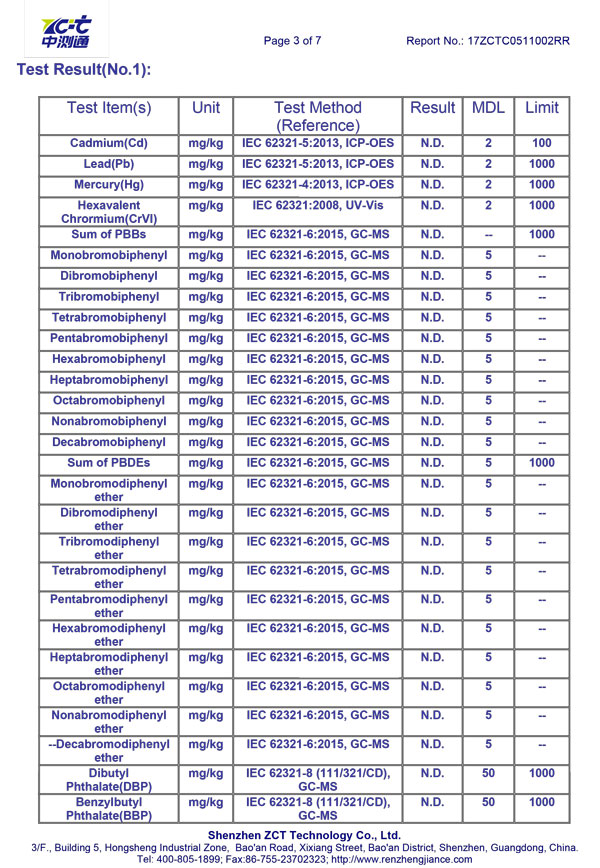 ZCT 中测通

Page 3 of 7

Report No.: 17ZCTC0511002RR

Test Result(No.1):

| Test Item(s) | Unit | Test Method (Reference) | Result | MDL | Limit |
|---|---|---|---|---|---|
| Cadmium(Cd) | mg/kg | IEC 62321-5:2013, ICP-OES | N.D. | 2 | 100 |
| Lead(Pb) | mg/kg | IEC 62321-5:2013, ICP-OES | N.D. | 2 | 1000 |
| Mercury(Hg) | mg/kg | IEC 62321-4:2013, ICP-OES | N.D. | 2 | 1000 |
| Hexavalent Chrormium(CrVI) | mg/kg | IEC 62321:2008, UV-Vis | N.D. | 2 | 1000 |
| Sum of PBBs | mg/kg | IEC 62321-6:2015, GC-MS | N.D. | -- | 1000 |
| Monobromobiphenyl | mg/kg | IEC 62321-6:2015, GC-MS | N.D. | 5 | -- |
| Dibromobiphenyl | mg/kg | IEC 62321-6:2015, GC-MS | N.D. | 5 | -- |
| Tribromobiphenyl | mg/kg | IEC 62321-6:2015, GC-MS | N.D. | 5 | -- |
| Tetrabromobiphenyl | mg/kg | IEC 62321-6:2015, GC-MS | N.D. | 5 | -- |
| Pentabromobiphenyl | mg/kg | IEC 62321-6:2015, GC-MS | N.D. | 5 | -- |
| Hexabromobiphenyl | mg/kg | IEC 62321-6:2015, GC-MS | N.D. | 5 | -- |
| Heptabromobiphenyl | mg/kg | IEC 62321-6:2015, GC-MS | N.D. | 5 | -- |
| Octabromobiphenyl | mg/kg | IEC 62321-6:2015, GC-MS | N.D. | 5 | -- |
| Nonabromobiphenyl | mg/kg | IEC 62321-6:2015, GC-MS | N.D. | 5 | -- |
| Decabromobiphenyl | mg/kg | IEC 62321-6:2015, GC-MS | N.D. | 5 | -- |
| Sum of PBDEs | mg/kg | IEC 62321-6:2015, GC-MS | N.D. | 5 | 1000 |
| Monobromodiphenyl ether | mg/kg | IEC 62321-6:2015, GC-MS | N.D. | 5 | -- |
| Dibromodiphenyl ether | mg/kg | IEC 62321-6:2015, GC-MS | N.D. | 5 | -- |
| Tribromodiphenyl ether | mg/kg | IEC 62321-6:2015, GC-MS | N.D. | 5 | -- |
| Tetrabromodiphenyl ether | mg/kg | IEC 62321-6:2015, GC-MS | N.D. | 5 | -- |
| Pentabromodiphenyl ether | mg/kg | IEC 62321-6:2015, GC-MS | N.D. | 5 | -- |
| Hexabromodiphenyl ether | mg/kg | IEC 62321-6:2015, GC-MS | N.D. | 5 | -- |
| Heptabromodiphenyl ether | mg/kg | IEC 62321-6:2015, GC-MS | N.D. | 5 | -- |
| Octabromodiphenyl ether | mg/kg | IEC 62321-6:2015, GC-MS | N.D. | 5 | -- |
| Nonabromodiphenyl ether | mg/kg | IEC 62321-6:2015, GC-MS | N.D. | 5 | -- |
| --Decabromodiphenyl ether | mg/kg | IEC 62321-6:2015, GC-MS | N.D. | 5 | -- |
| Dibutyl Phthalate(DBP) | mg/kg | IEC 62321-8 (111/321/CD), GC-MS | N.D. | 50 | 1000 |
| Benzylbutyl Phthalate(BBP) | mg/kg | IEC 62321-8 (111/321/CD), GC-MS | N.D. | 50 | 1000 |

Shenzhen ZCT Technology Co., Ltd.
3/F., Building 5, Hongsheng Industrial Zone, Bao'an Road, Xixiang Street, Bao'an District, Shenzhen, Guangdong, China.
Tel: 400-805-1899; Fax:86-755-23702323; http://www.renzhengjiance.com